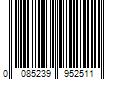 0 085239 952511